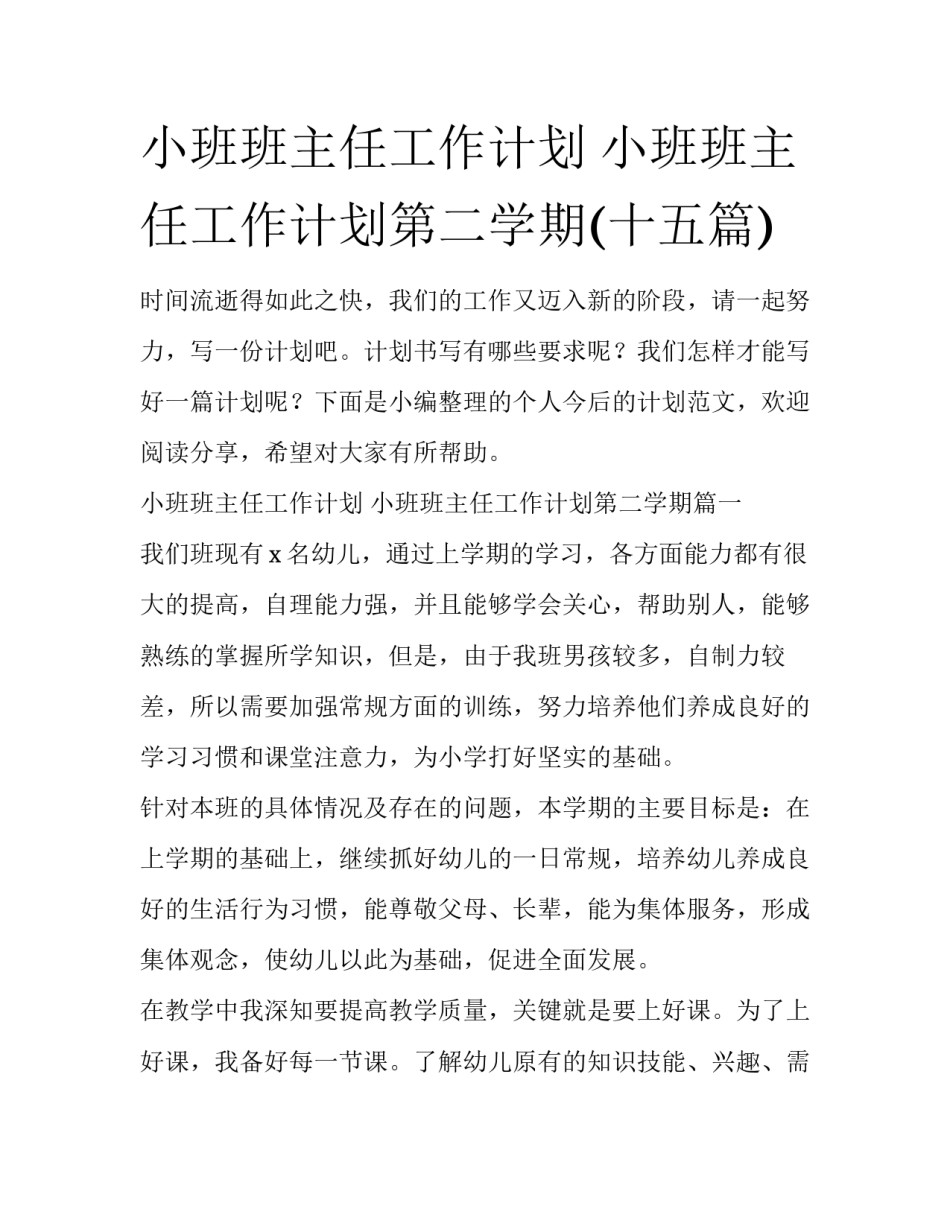 小班班主任工作计划 小班班主任工作计划第二学期(十五篇)

时间流逝得如此之快，我们的工作又迈入新的阶段，请一起努力，写一份计划吧。计划书写有哪些要求呢？我们怎样才能写好一篇计划呢？下面是小编整理的个人今后的计划范文，欢迎阅读分享，希望对大家有所帮助。

小班班主任工作计划 小班班主任工作计划第二学期篇一

我们班现有 x 名幼儿，通过上学期的学习，各方面能力都有很大的提高，自理能力强，并且能够学会关心，帮助别人，能够熟练的掌握所学知识，但是，由于我班男孩较多，自制力较差，所以需要加强常规方面的训练，努力培养他们养成良好的学习习惯和课堂注意力，为小学打好坚实的基础。

针对本班的具体情况及存在的问题，本学期的主要目标是：在上学期的基础上，继续抓好幼儿的一日常规，培养幼儿养成良好的生活行为习惯，能尊敬父母、长辈，能为集体服务，形成集体观念，使幼儿以此为基础，促进全面发展。

在教学中我深知要提高教学质量，关键就是要上好课。为了上好课，我备好每一节课。了解幼儿原有的知识技能、兴趣、需